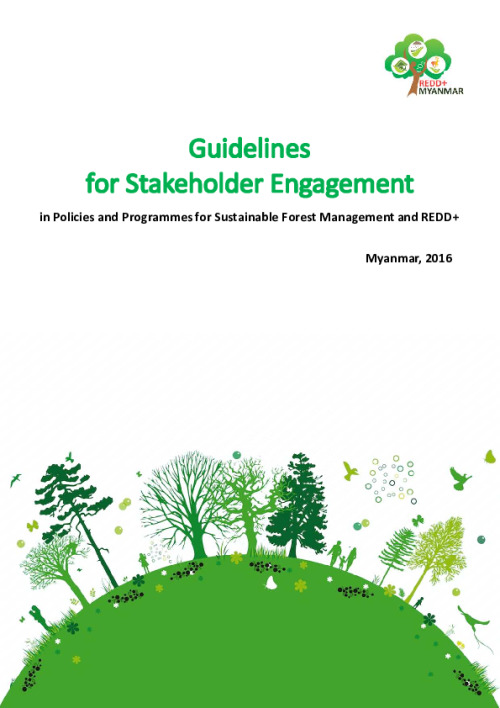 REDD+
MYANMAR

Guidelines
for Stakeholder Engagement

in Policies and Programmes for Sustainable Forest Management and REDD+

Myanmar, 2016